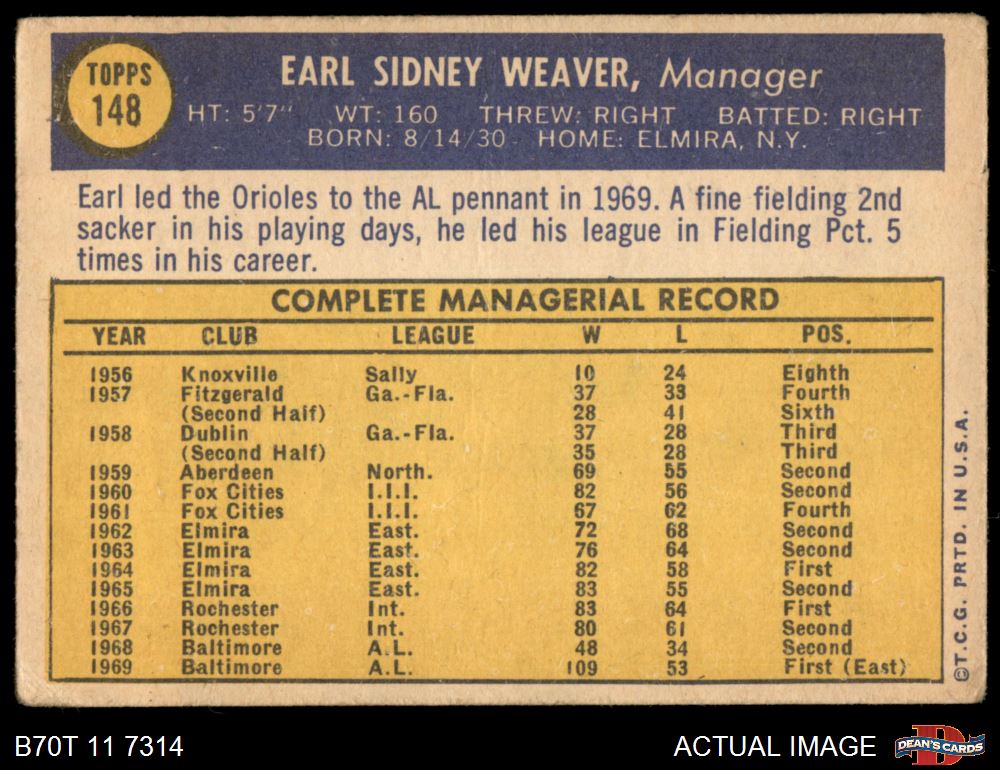 TOPPS
148

EARL SIDNEY WEAVER, Manager

HT: 5'7" WT: 160 THREW: RIGHT BATTED: RIGHT
BORN: 8/14/30 HOME: ELMIRA, N.Y.

Earl led the Orioles to the AL pennant in 1969. A fine fielding 2nd sacker in his playing days, he led his league in Fielding Pct. 5 times in his career.

COMPLETE MANAGERIAL RECORD

| YEAR | CLUB | LEAGUE | W | L | POS. |
|---|---|---|---|---|---|
| 1956 | Knoxville | Sally | 10 | 24 | Eighth |
| 1957 | Fitzgerald | Ga.-Fla. | 37 | 33 | Fourth |
| | (Second Half) | | 28 | 41 | Sixth |
| 1958 | Dublin | Ga.-Fla. | 37 | 28 | Third |
| | (Second Half) | | 35 | 28 | Third |
| 1959 | Aberdeen | North. | 69 | 55 | Second |
| 1960 | Fox Cities | I.I.I. | 82 | 56 | Second |
| 1961 | Fox Cities | I.I.I. | 67 | 62 | Fourth |
| 1962 | Elmira | East. | 72 | 68 | Second |
| 1963 | Elmira | East. | 76 | 64 | Second |
| 1964 | Elmira | East. | 82 | 58 | First |
| 1965 | Elmira | East. | 83 | 55 | Second |
| 1966 | Rochester | Int. | 83 | 64 | First |
| 1967 | Rochester | Int. | 80 | 61 | Second |
| 1968 | Baltimore | A.L. | 48 | 34 | Second |
| 1969 | Baltimore | A.L. | 109 | 53 | First (East) |

©T.C.G. PRTD. IN U.S.A.

B70T 11 7314

ACTUAL IMAGE

DEAN'S CARDS